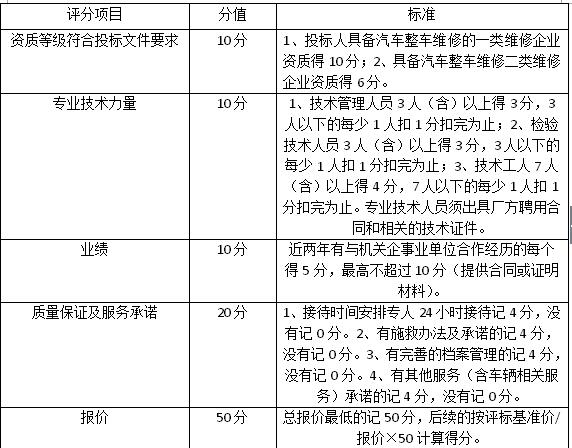 | 评分项目 | 分值 | 标准 |
|---|---|---|
| 资质等级符合投标文件要求 | 10分 | 1、投标人具备汽车整车维修的一类维修企业资质得10分；2、具备汽车整车维修二类维修企业资质得6分。 |
| 专业技术力量 | 10分 | 1、技术管理人员3人（含）以上得3分，3人以下的每少1人扣1分扣完为止；2、检验技术人员3人（含）以上得3分，3人以下的每少1人扣1分扣完为止；3、技术工人7人（含）以上得4分，7人以下的每少1人扣1分扣完为止。专业技术人员须出具厂方聘用合同和相关的技术证件。 |
| 业绩 | 10分 | 近两年有与机关企事业单位合作经历的每个得5分，最高不超过10分（提供合同或证明材料）。 |
| 质量保证及服务承诺 | 20分 | 1、接待时间安排专人24小时接待记4分，没有记0分。2、有施救办法及承诺的记4分，没有记0分。3、有完善的档案管理的记4分，没有记0分。4、有其他服务（含车辆相关服务）承诺的记4分，没有记0分。 |
| 报价 | 50分 | 总报价最低的记50分，后续的按评标基准价/报价×50计算得分。 |